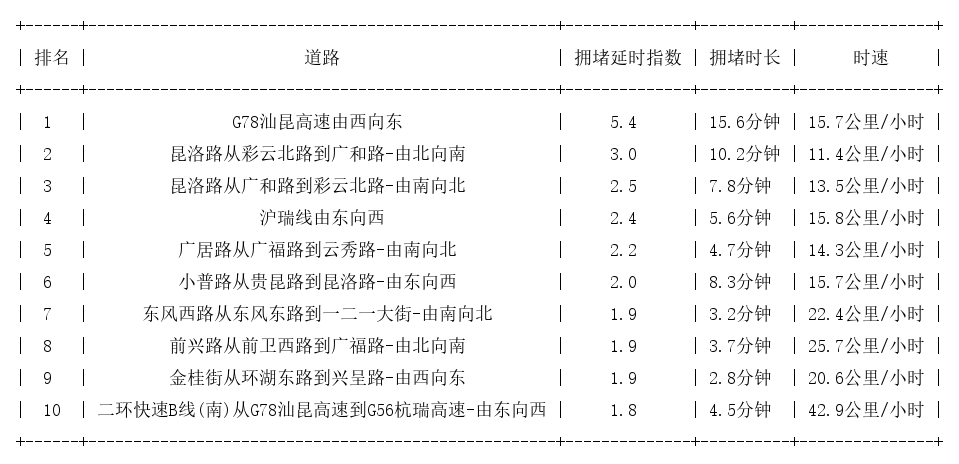 | 排名 | 道路 | 拥堵延时指数 | 拥堵时长 | 时速 |
|---|---|---|---|---|
| 1 | G78汕昆高速由西向东 | 5.4 | 15.6分钟 | 15.7公里/小时 |
| 2 | 昆洛路从彩云北路到广和路-由北向南 | 3.0 | 10.2分钟 | 11.4公里/小时 |
| 3 | 昆洛路从广和路到彩云北路-由南向北 | 2.5 | 7.8分钟 | 13.5公里/小时 |
| 4 | 沪瑞线由东向西 | 2.4 | 5.6分钟 | 15.8公里/小时 |
| 5 | 广居路从广福路到云秀路-由南向北 | 2.2 | 4.7分钟 | 14.3公里/小时 |
| 6 | 小普路从贵昆路到昆洛路-由东向西 | 2.0 | 8.3分钟 | 15.7公里/小时 |
| 7 | 东风西路从东风东路到一二一大街-由南向北 | 1.9 | 3.2分钟 | 22.4公里/小时 |
| 8 | 前兴路从前卫西路到广福路-由北向南 | 1.9 | 3.7分钟 | 25.7公里/小时 |
| 9 | 金桂街从环湖东路到兴呈路-由西向东 | 1.9 | 2.8分钟 | 20.6公里/小时 |
| 10 | 二环快速B线(南)从G78汕昆高速到G56杭瑞高速-由东向西 | 1.8 | 4.5分钟 | 42.9公里/小时 |